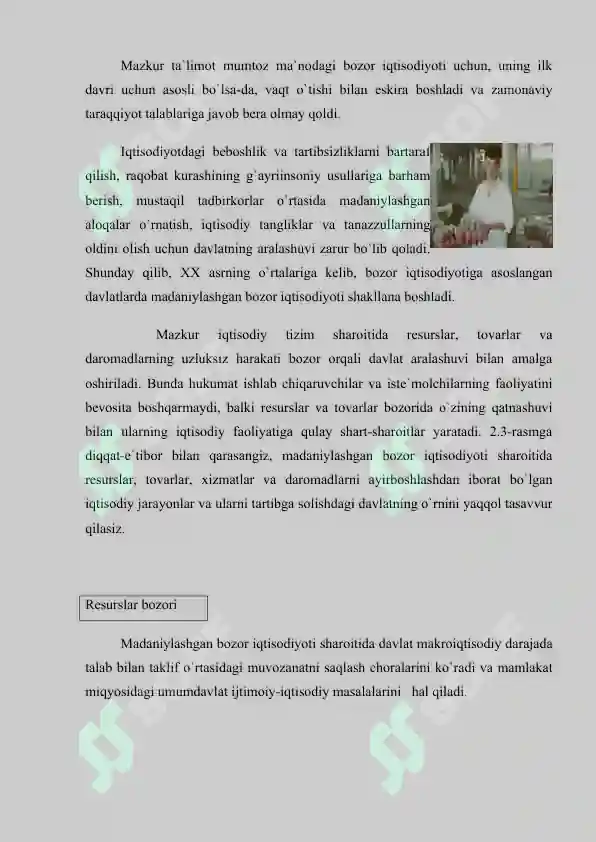 Mazkur ta`limot mumtoz ma`nodagi bozor iqtisodiyoti uchun, uning ilk davri uchun asosli bo`lsa-da, vaqt o`tishi bilan eskira boshladi va zamonaviy taraqqiyot talablariga javob bera olmay qoldi.

Iqtisodiyotdagi beboshlik va tartibsizliklarni bartaraf qilish, raqobat kurashining g`ayriinsoniy usullariga barham berish, mustaqil tadbirkorlar o`rtasida madaniylashgan aloqalar o`rnatish, iqtisodiy tangliklar va tanazzullarning oldini olish uchun davlatning aralashuvi zarur bo`lib qoladi. Shunday qilib, XX asrning o`rtalariga kelib, bozor iqtisodiyotiga asoslangan davlatlarda madaniylashgan bozor iqtisodiyoti shakllana boshladi.

Mazkur iqtisodiy tizim sharoitida resurslar, tovarlar va daromadlarning uzluksiz harakati bozor orqali davlat aralashuvi bilan amalga oshiriladi. Bunda hukumat ishlab chiqaruvchilar va iste`molchilarning faoliyatini bevosita boshqarmaydi, balki resurslar va tovarlar bozorida o`zining qatnashuvi bilan ularning iqtisodiy faoliyatiga qulay shart-sharoitlar yaratadi. 2.3-rasmga diqqat-e`tibor bilan qarasangiz, madaniylashgan bozor iqtisodiyoti sharoitida resurslar, tovarlar, xizmatlar va daromadlarni ayirboshlashdan iborat bo`lgan iqtisodiy jarayonlar va ularni tartibga solishdagi davlatning o`rnini yaqqol tasavvur qilasiz.

Resurslar bozori

Madaniylashgan bozor iqtisodiyoti sharoitida davlat makroiqtisodiy darajada talab bilan taklif o`rtasidagi muvozanatni saqlash choralarini ko`radi va mamlakat miqyosidagi umumdavlat ijtimoiy-iqtisodiy masalalarini hal qiladi.